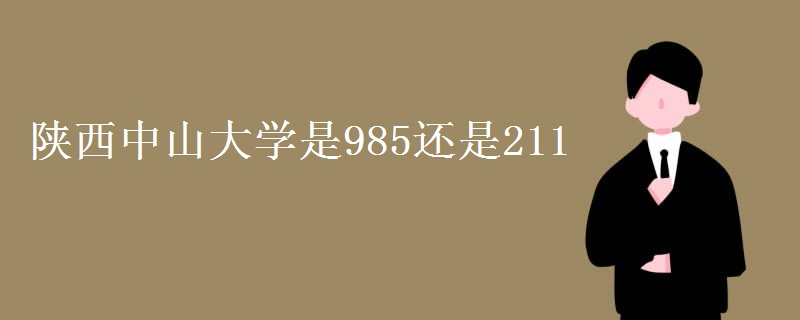 陕西中山大学是985还是211